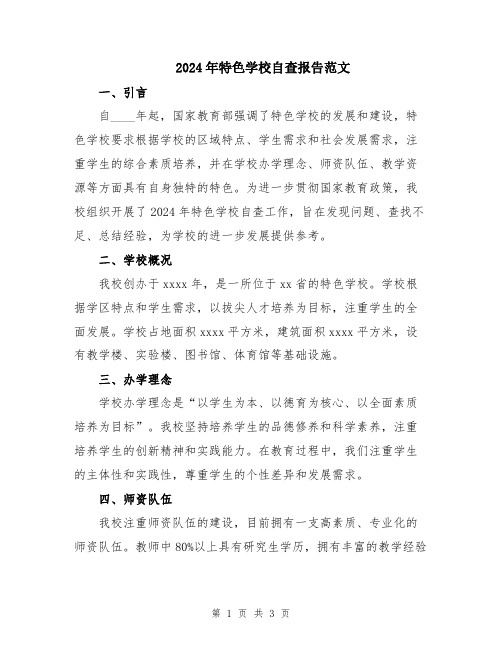 2024年特色学校自查报告范文

一、引言

自____年起，国家教育部强调了特色学校的发展和建设，特色学校要求根据学校的区域特点、学生需求和社会发展需求，注重学生的综合素质培养，并在学校办学理念、师资队伍、教学资源等方面具有自身独特的特色。为进一步贯彻国家教育政策，我校组织开展了2024年特色学校自查工作，旨在发现问题、查找不足、总结经验，为学校的进一步发展提供参考。

二、学校概况

我校创办于xxxx年，是一所位于xx省的特色学校。学校根据学区特点和学生需求，以拔尖人才培养为目标，注重学生的全面发展。学校占地面积xxxx平方米，建筑面积xxxx平方米，设有教学楼、实验楼、图书馆、体育馆等基础设施。

三、办学理念

学校办学理念是“以学生为本、以德育为核心、以全面素质培养为目标”。我校坚持培养学生的品德修养和科学素养，注重培养学生的创新精神和实践能力。在教育过程中，我们注重学生的主体性和实践性，尊重学生的个性差异和发展需求。

四、师资队伍

我校注重师资队伍的建设，目前拥有一支高素质、专业化的师资队伍。教师中80%以上具有研究生学历，拥有丰富的教学经验

第 1 页 共 3 页